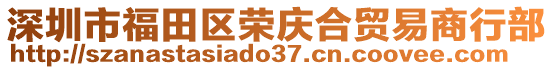 深圳市福田区荣庆合贸易商行部
http://szanastasiado37.cn.coovee.com